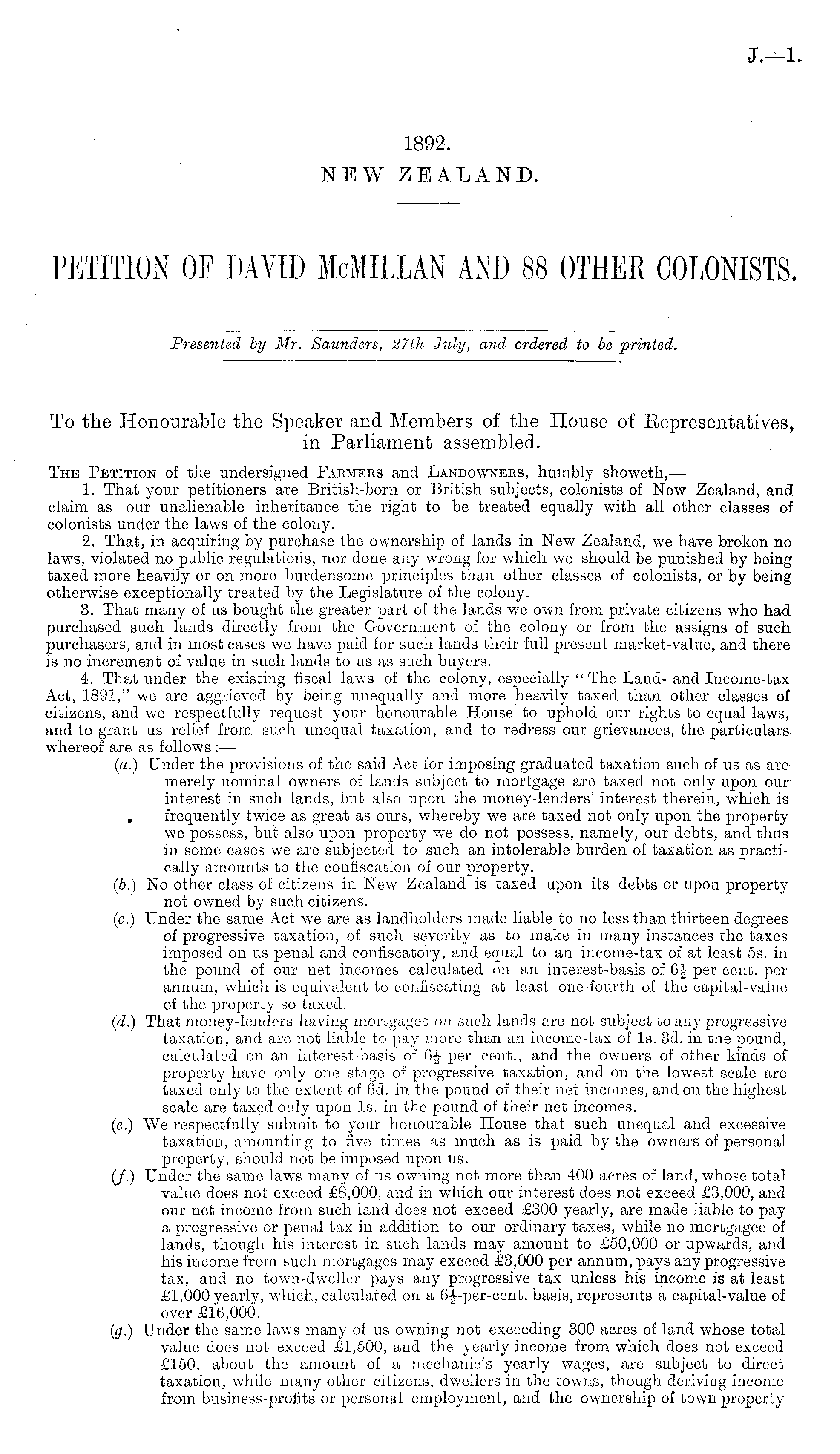 J.—1.

1892.
NEW ZEALAND.

PETITION OF DAVID McMILLAN AND 88 OTHER COLONISTS.

Presented by Mr. Saunders, 27th July, and ordered to be printed.

To the Honourable the Speaker and Members of the House of Representatives, in Parliament assembled.

The Petition of the undersigned Farmers and Landowners, humbly showeth,—

1. That your petitioners are British-born or British subjects, colonists of New Zealand, and claim as our unalienable inheritance the right to be treated equally with all other classes of colonists under the laws of the colony.

2. That, in acquiring by purchase the ownership of lands in New Zealand, we have broken no laws, violated no public regulations, nor done any wrong for which we should be punished by being taxed more heavily or on more burdensome principles than other classes of colonists, or by being otherwise exceptionally treated by the Legislature of the colony.

3. That many of us bought the greater part of the lands we own from private citizens who had purchased such lands directly from the Government of the colony or from the assigns of such purchasers, and in most cases we have paid for such lands their full present market-value, and there is no increment of value in such lands to us as such buyers.

4. That under the existing fiscal laws of the colony, especially "The Land- and Income-tax Act, 1891," we are aggrieved by being unequally and more heavily taxed than other classes of citizens, and we respectfully request your honourable House to uphold our rights to equal laws, and to grant us relief from such unequal taxation, and to redress our grievances, the particulars whereof are as follows:—

(a.) Under the provisions of the said Act for imposing graduated taxation such of us as are merely nominal owners of lands subject to mortgage are taxed not only upon our interest in such lands, but also upon the money-lenders' interest therein, which is frequently twice as great as ours, whereby we are taxed not only upon the property we possess, but also upon property we do not possess, namely, our debts, and thus in some cases we are subjected to such an intolerable burden of taxation as practically amounts to the confiscation of our property.

(b.) No other class of citizens in New Zealand is taxed upon its debts or upon property not owned by such citizens.

(c.) Under the same Act we are as landholders made liable to no less than thirteen degrees of progressive taxation, of such severity as to make in many instances the taxes imposed on us penal and confiscatory, and equal to an income-tax of at least 5s. in the pound of our net incomes calculated on an interest-basis of $6\frac{1}{2}$ per cent. per annum, which is equivalent to confiscating at least one-fourth of the capital-value of the property so taxed.

(d.) That money-lenders having mortgages on such lands are not subject to any progressive taxation, and are not liable to pay more than an income-tax of 1s. 3d. in the pound, calculated on an interest-basis of $6\frac{1}{2}$ per cent., and the owners of other kinds of property have only one stage of progressive taxation, and on the lowest scale are taxed only to the extent of 6d. in the pound of their net incomes, and on the highest scale are taxed only upon 1s. in the pound of their net incomes.

(e.) We respectfully submit to your honourable House that such unequal and excessive taxation, amounting to five times as much as is paid by the owners of personal property, should not be imposed upon us.

(f.) Under the same laws many of us owning not more than 400 acres of land, whose total value does not exceed £8,000, and in which our interest does not exceed £3,000, and our net income from such land does not exceed £300 yearly, are made liable to pay a progressive or penal tax in addition to our ordinary taxes, while no mortgagee of lands, though his interest in such lands may amount to £50,000 or upwards, and his income from such mortgages may exceed £3,000 per annum, pays any progressive tax, and no town-dweller pays any progressive tax unless his income is at least £1,000 yearly, which, calculated on a $6\frac{1}{2}$-per-cent. basis, represents a capital-value of over £16,000.

(g.) Under the same laws many of us owning not exceeding 300 acres of land whose total value does not exceed £1,500, and the yearly income from which does not exceed £150, about the amount of a mechanic's yearly wages, are subject to direct taxation, while many other citizens, dwellers in the towns, though deriving income from business-profits or personal employment, and the ownership of town property